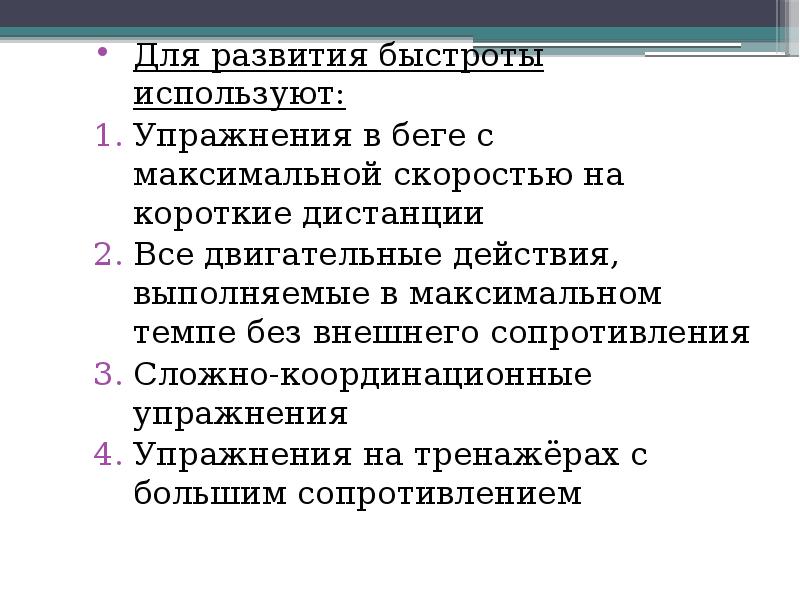 • Для развития быстроты используют:

1. Упражнения в беге с максимальной скоростью на короткие дистанции
2. Все двигательные действия, выполняемые в максимальном темпе без внешнего сопротивления
3. Сложно-координационные упражнения
4. Упражнения на тренажёрах с большим сопротивлением